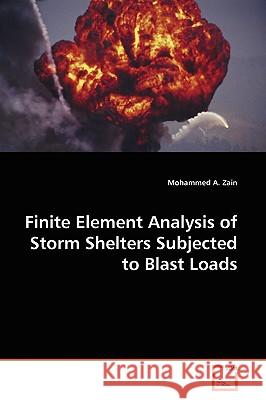 Mohammed A. Zain

Finite Element Analysis of Storm Shelters Subjected to Blast Loads

Kraina Książek